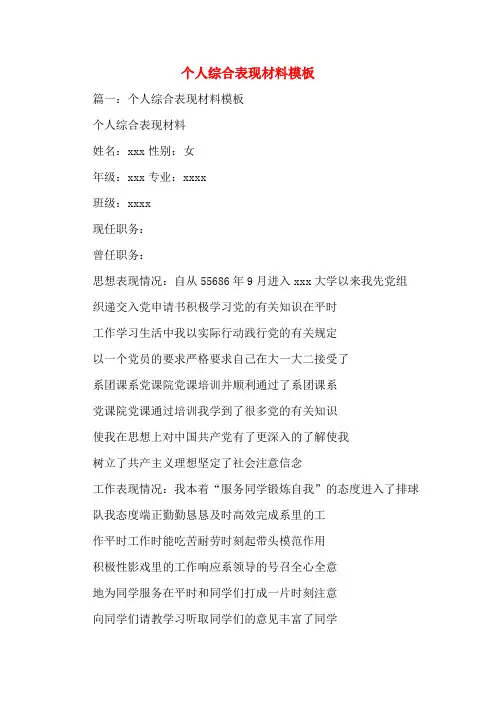 个人综合表现材料模板

篇一：个人综合表现材料模板

个人综合表现材料

姓名：xxx 性别：女

年级：xxx 专业：xxxx

班级：xxxx

现任职务：

曾任职务：

思想表现情况：自从 55686 年 9 月进入 xxx 大学以来我先党组织递交入党申请书积极学习党的有关知识在平时工作学习生活中我以实际行动践行党的有关规定以一个党员的要求严格要求自己在大一大二接受了系团课系党课院党课培训并顺利通过了系团课系党课院党课通过培训我学到了很多党的有关知识使我在思想上对中国共产党有了更深入的了解使我树立了共产主义理想坚定了社会注意信念

工作表现情况：我本着“服务同学锻炼自我”的态度进入了排球队我态度端正勤勤恳恳及时高效完成系里的工作平时工作时能吃苦耐劳时刻起带头模范作用积极性影戏里的工作响应系领导的号召全心全意地为同学服务在平时和同学们打成一片时刻注意向同学们请教学习听取同学们的意见丰富了同学